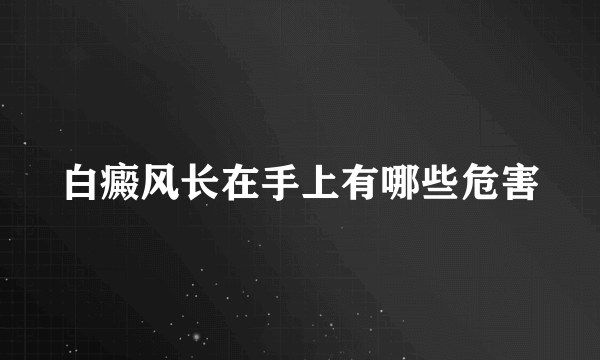 白癜风长在手上有哪些危害